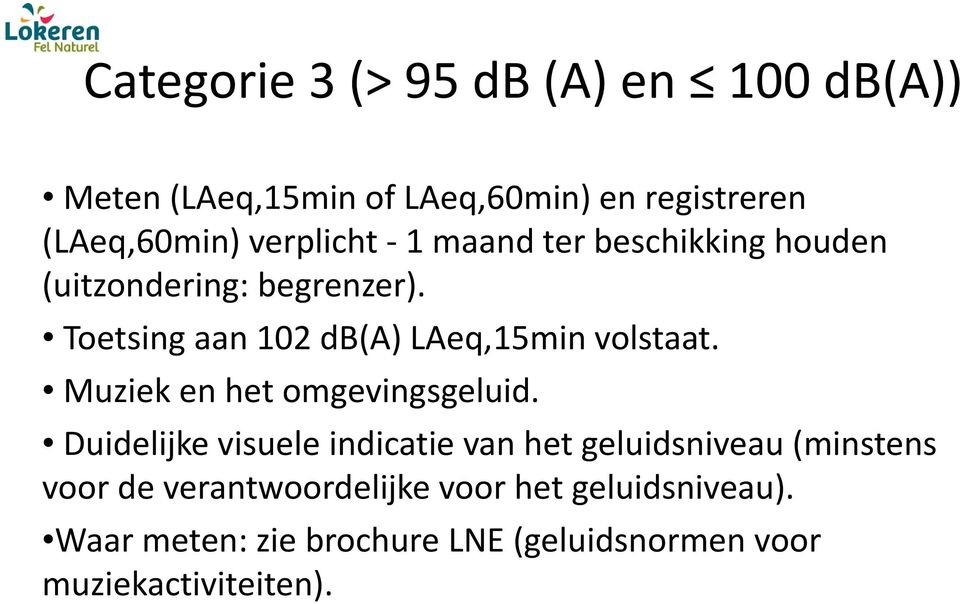 Lokeren
Fel Naturel

Categorie 3 (> 95 dB (A) en ≤ 100 dB(A))

• Meten (LAeq,15min of LAeq,60min) en registreren (LAeq,60min) verplicht - 1 maand ter beschikking houden (uitzondering: begrenzer).

• Toetsing aan 102 dB(A) LAeq,15min volstaat.

• Muziek en het omgevingsgeluid.

• Duidelijke visuele indicatie van het geluidsniveau (minstens voor de verantwoordelijke voor het geluidsniveau).

•Waar meten: zie brochure LNE (geluidsnormen voor muziekactiviteiten).